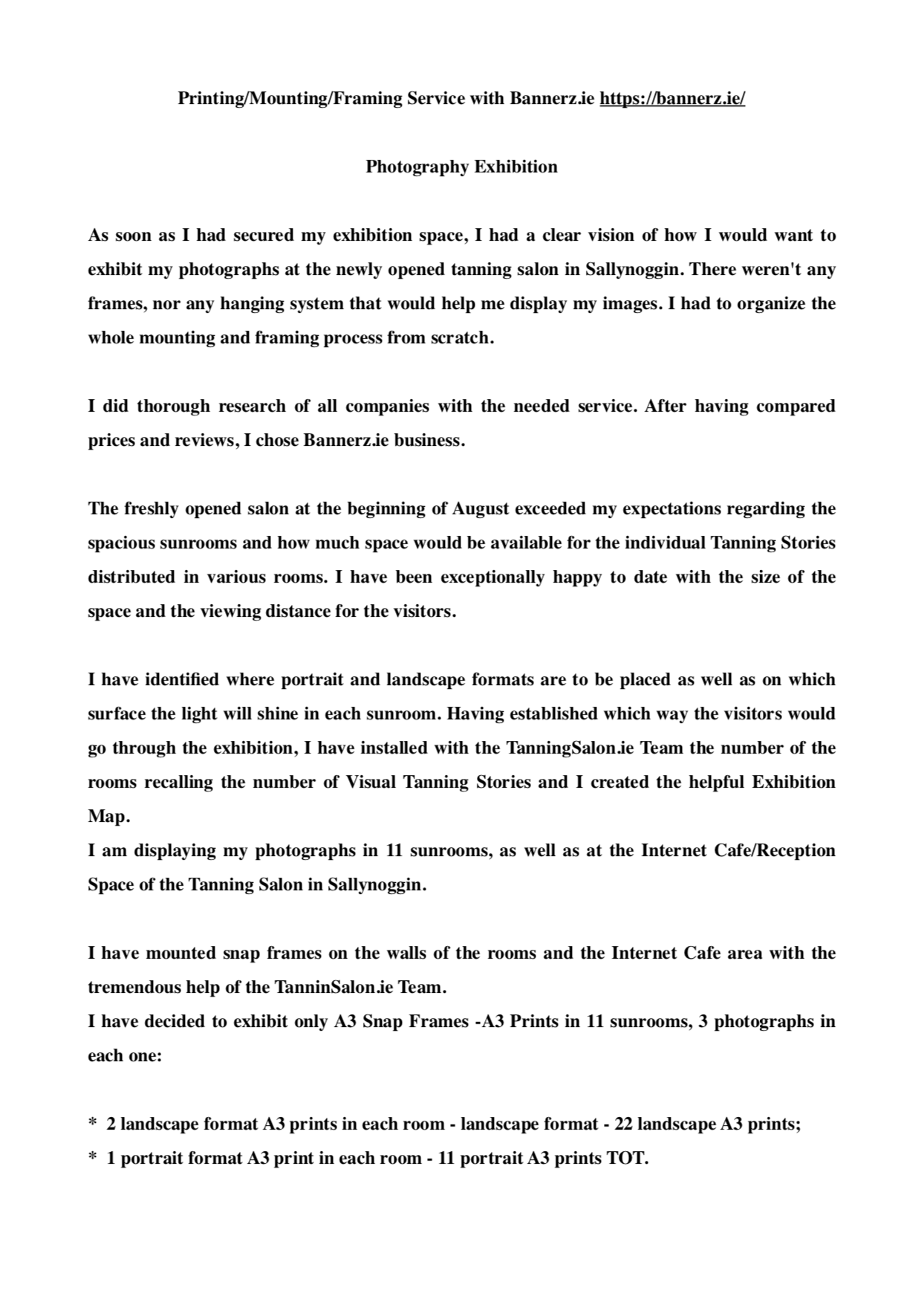 Printing/Mounting/Framing Service with Bannerz.ie https://bannerz.ie/

Photography Exhibition

As soon as I had secured my exhibition space, I had a clear vision of how I would want to exhibit my photographs at the newly opened tanning salon in Sallynoggin. There weren't any frames, nor any hanging system that would help me display my images. I had to organize the whole mounting and framing process from scratch.

I did thorough research of all companies with the needed service. After having compared prices and reviews, I chose Bannerz.ie business.

The freshly opened salon at the beginning of August exceeded my expectations regarding the spacious sunrooms and how much space would be available for the individual Tanning Stories distributed in various rooms. I have been exceptionally happy to date with the size of the space and the viewing distance for the visitors.

I have identified where portrait and landscape formats are to be placed as well as on which surface the light will shine in each sunroom. Having established which way the visitors would go through the exhibition, I have installed with the TanningSalon.ie Team the number of the rooms recalling the number of Visual Tanning Stories and I created the helpful Exhibition Map.
I am displaying my photographs in 11 sunrooms, as well as at the Internet Cafe/Reception Space of the Tanning Salon in Sallynoggin.

I have mounted snap frames on the walls of the rooms and the Internet Cafe area with the tremendous help of the TanninSalon.ie Team.
I have decided to exhibit only A3 Snap Frames -A3 Prints in 11 sunrooms, 3 photographs in each one:

* 2 landscape format A3 prints in each room - landscape format - 22 landscape A3 prints;
* 1 portrait format A3 print in each room - 11 portrait A3 prints TOT.